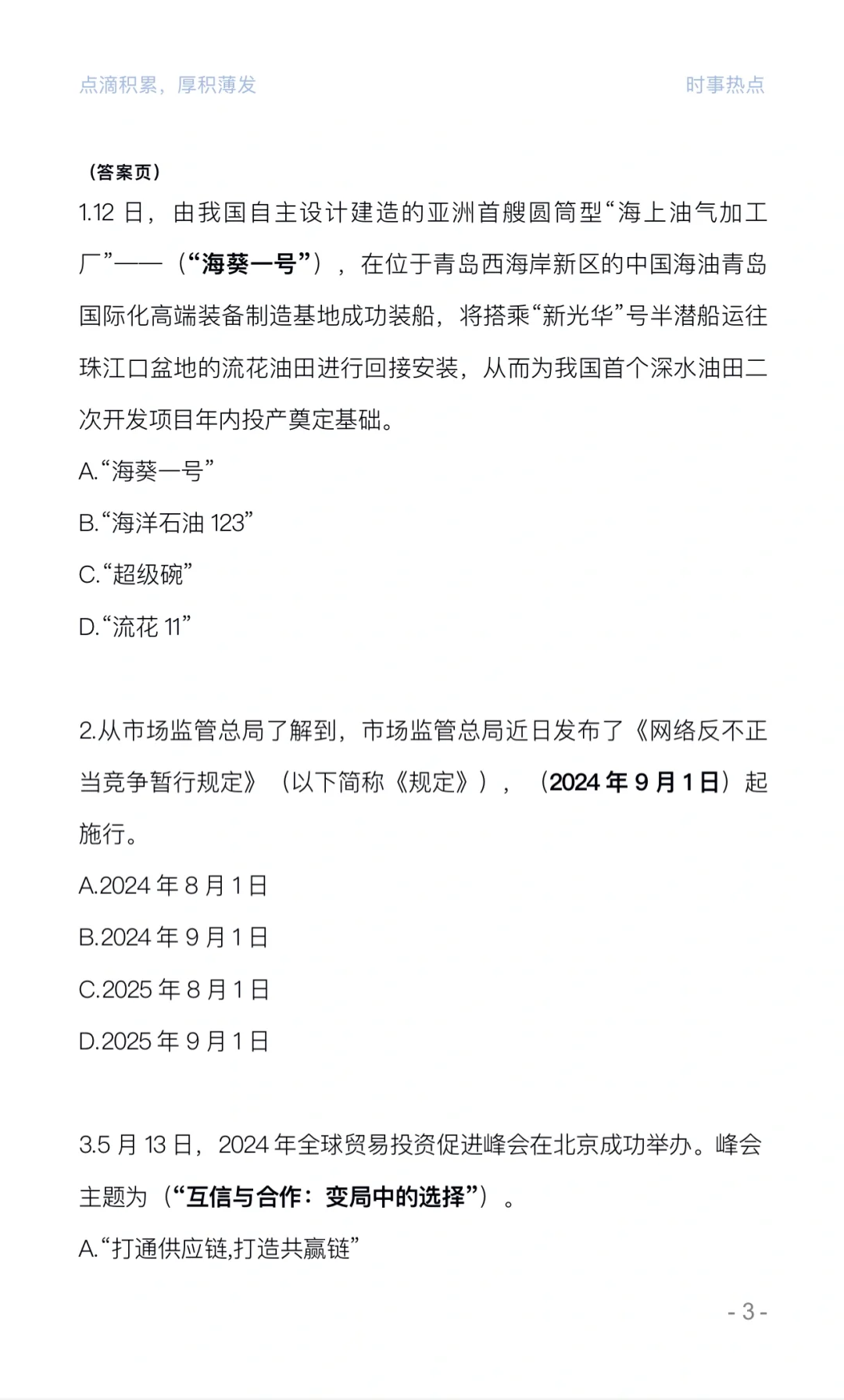 点滴积累，厚积薄发

时事热点

（答案页）

1.12 日，由我国自主设计建造的亚洲首艘圆筒型“海上油气加工厂”——（“海葵一号”），在位于青岛西海岸新区的中国海油青岛国际化高端装备制造基地成功装船，将搭乘“新光华”号半潜船运往珠江口盆地的流花油田进行回接安装，从而为我国首个深水油田二次开发项目年内投产奠定基础。

A.“海葵一号”

B.“海洋石油 123”

C.“超级碗”

D.“流花 11”

2.从市场监管总局了解到，市场监管总局近日发布了《网络反不正当竞争暂行规定》（以下简称《规定》），（2024 年 9 月 1 日）起施行。

A.2024 年 8 月 1 日

B.2024 年 9 月 1 日

C.2025 年 8 月 1 日

D.2025 年 9 月 1 日

3.5 月 13 日，2024 年全球贸易投资促进峰会在北京成功举办。峰会主题为（“互信与合作：变局中的选择”）。

A.“打通供应链,打造共赢链”

- 3 -